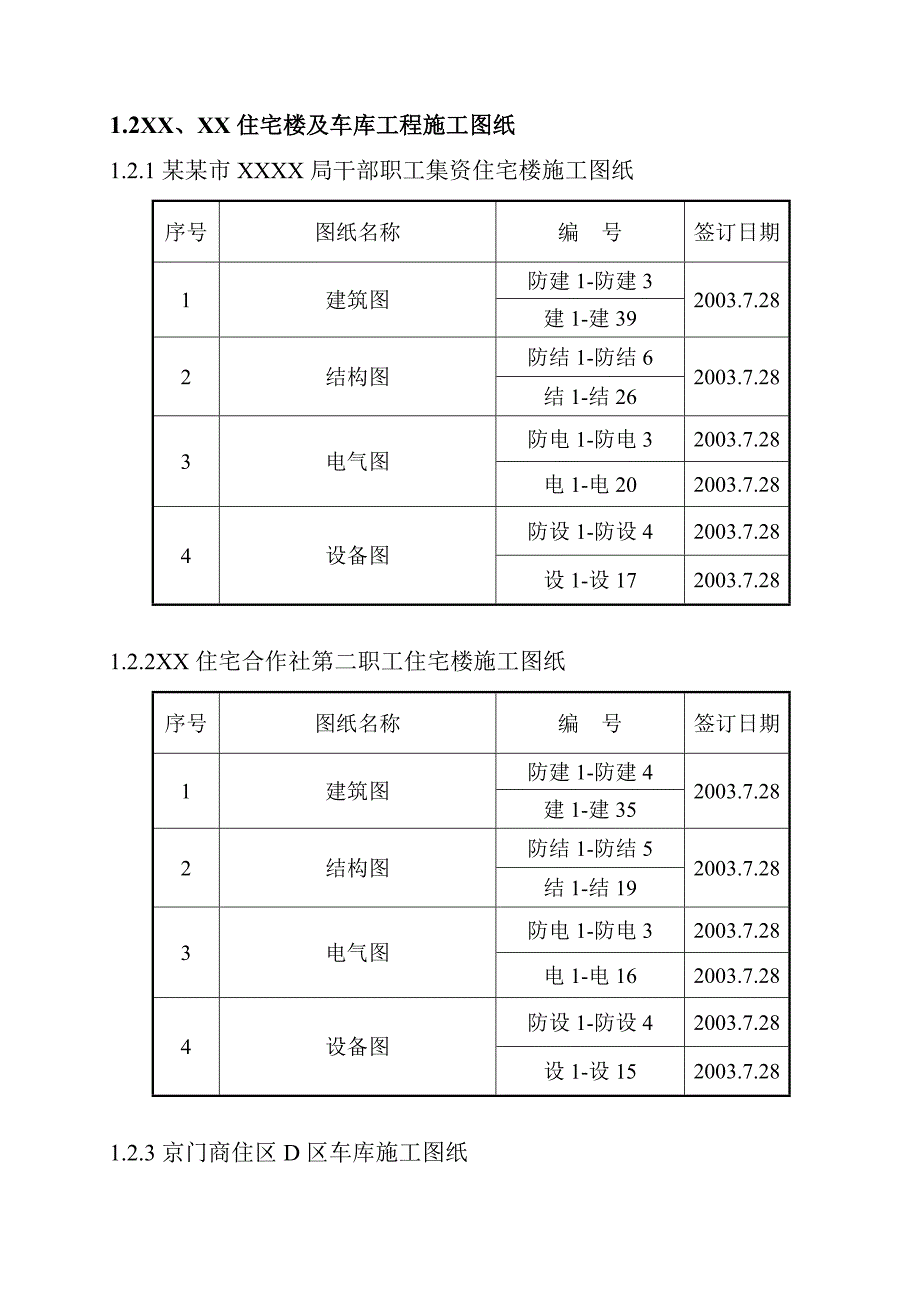 1.2XX、XX 住宅楼及车库工程施工图纸

1.2.1 某某市 XXXX 局干部职工集资住宅楼施工图纸

| 序号 | 图纸名称 | 编　号 | 签订日期 |
|---|---|---|---|
| 1 | 建筑图 | 防建 1-防建 3 | 2003.7.28 |
|  |  | 建 1-建 39 |  |
| 2 | 结构图 | 防结 1-防结 6 | 2003.7.28 |
|  |  | 结 1-结 26 |  |
| 3 | 电气图 | 防电 1-防电 3 | 2003.7.28 |
|  |  | 电 1-电 20 | 2003.7.28 |
| 4 | 设备图 | 防设 1-防设 4 | 2003.7.28 |
|  |  | 设 1-设 17 | 2003.7.28 |

1.2.2XX 住宅合作社第二职工住宅楼施工图纸

| 序号 | 图纸名称 | 编　号 | 签订日期 |
|---|---|---|---|
| 1 | 建筑图 | 防建 1-防建 4 | 2003.7.28 |
|  |  | 建 1-建 35 |  |
| 2 | 结构图 | 防结 1-防结 5 | 2003.7.28 |
|  |  | 结 1-结 19 |  |
| 3 | 电气图 | 防电 1-防电 3 | 2003.7.28 |
|  |  | 电 1-电 16 | 2003.7.28 |
| 4 | 设备图 | 防设 1-防设 4 | 2003.7.28 |
|  |  | 设 1-设 15 | 2003.7.28 |

1.2.3 京门商住区 D 区车库施工图纸